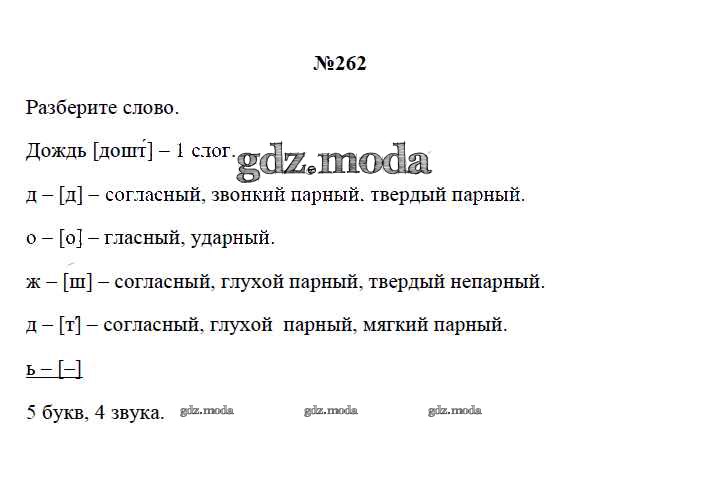 №262

Разберите слово.

Дождь [дошт'] – 1 слог.

д – [д] – согласный, звонкий парный. твердый парный.

о – [о] – гласный, ударный.

ж – [ш] – согласный, глухой парный, твердый непарный.

д – [т'] – согласный, глухой парный, мягкий парный.

ь – [–]

5 букв, 4 звука.

gdz.moda